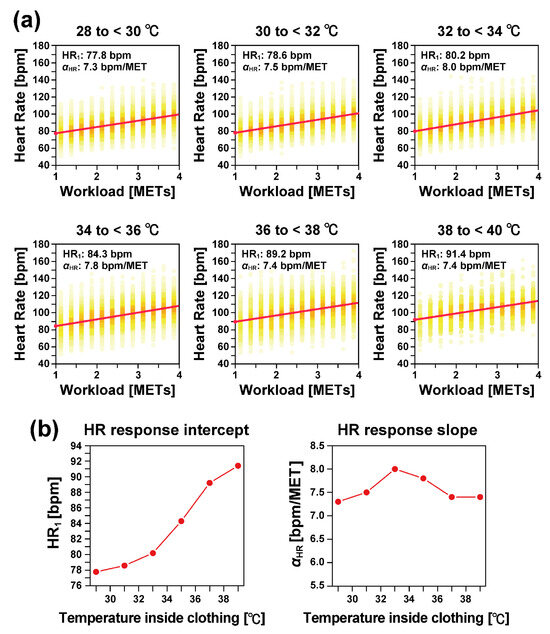 (a)

28 to < 30 ℃

HR$_1$: 77.8 bpm
$\alpha_{HR}$: 7.3 bpm/MET

Heart Rate [bpm]
180 160 140 120 100 80 60 40
1 2 3 4
Workload [METs]

30 to < 32 ℃

HR$_1$: 78.6 bpm
$\alpha_{HR}$: 7.5 bpm/MET

Heart Rate [bpm]
180 160 140 120 100 80 60 40
1 2 3 4
Workload [METs]

32 to < 34 ℃

HR$_1$: 80.2 bpm
$\alpha_{HR}$: 8.0 bpm/MET

Heart Rate [bpm]
180 160 140 120 100 80 60 40
1 2 3 4
Workload [METs]

34 to < 36 ℃

HR$_1$: 84.3 bpm
$\alpha_{HR}$: 7.8 bpm/MET

Heart Rate [bpm]
180 160 140 120 100 80 60 40
1 2 3 4
Workload [METs]

36 to < 38 ℃

HR$_1$: 89.2 bpm
$\alpha_{HR}$: 7.4 bpm/MET

Heart Rate [bpm]
180 160 140 120 100 80 60 40
1 2 3 4
Workload [METs]

38 to < 40 ℃

HR$_1$: 91.4 bpm
$\alpha_{HR}$: 7.4 bpm/MET

Heart Rate [bpm]
180 160 140 120 100 80 60 40
1 2 3 4
Workload [METs]

(b)

HR response intercept

HR$_1$ [bpm]
94 92 90 88 86 84 82 80 78 76
30 32 34 36 38
Temperature inside clothing [℃]

HR response slope

$\alpha_{HR}$ [bpm/MET]
8.5 8.0 7.5 7.0 6.5 6.0 5.5
30 32 34 36 38
Temperature inside clothing [℃]